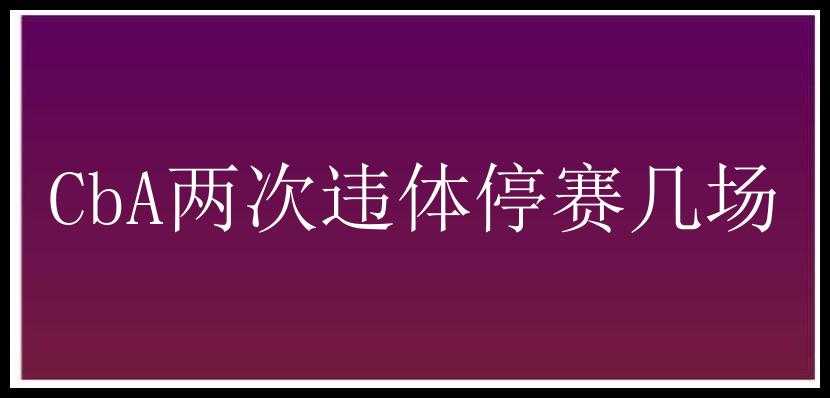 CbA两次违体停赛几场